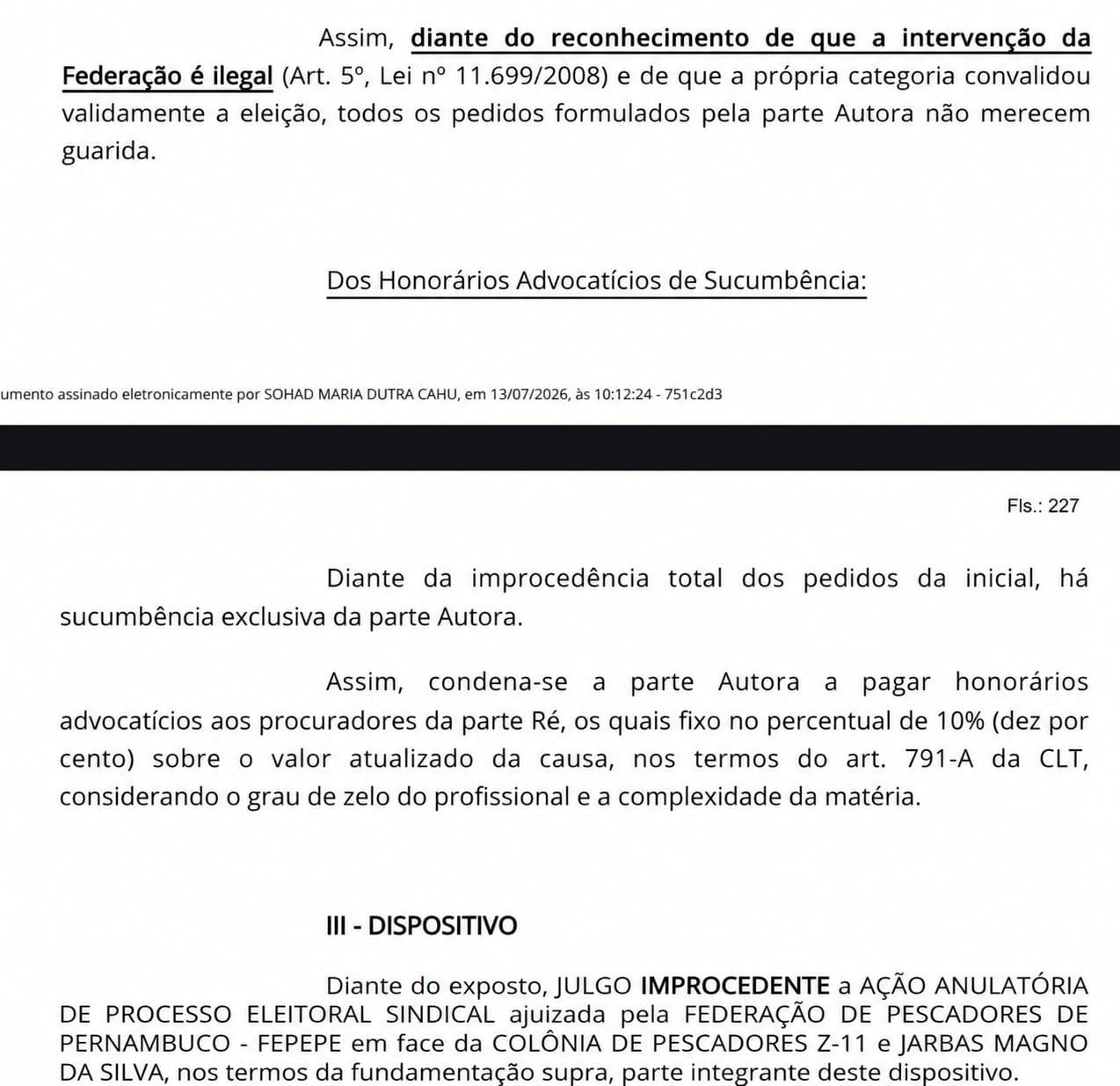 Assim, diante do reconhecimento de que a intervenção da Federação é ilegal (Art. 5º, Lei nº 11.699/2008) e de que a própria categoria convalidou validamente a eleição, todos os pedidos formulados pela parte Autora não merecem guarida.

Dos Honorários Advocatícios de Sucumbência:

umento assinado eletronicamente por SOHAD MARIA DUTRA CAHU, em 13/07/2026, às 10:12:24 - 751c2d3

Fls.: 227

Diante da improcedência total dos pedidos da inicial, há sucumbência exclusiva da parte Autora.

Assim, condena-se a parte Autora a pagar honorários advocatícios aos procuradores da parte Ré, os quais fixo no percentual de 10% (dez por cento) sobre o valor atualizado da causa, nos termos do art. 791-A da CLT, considerando o grau de zelo do profissional e a complexidade da matéria.

III - DISPOSITIVO

Diante do exposto, JULGO IMPROCEDENTE a AÇÃO ANULATÓRIA DE PROCESSO ELEITORAL SINDICAL ajuizada pela FEDERAÇÃO DE PESCADORES DE PERNAMBUCO - FEPEPE em face da COLÔNIA DE PESCADORES Z-11 e JARBAS MAGNO DA SILVA, nos termos da fundamentação supra, parte integrante deste dispositivo.